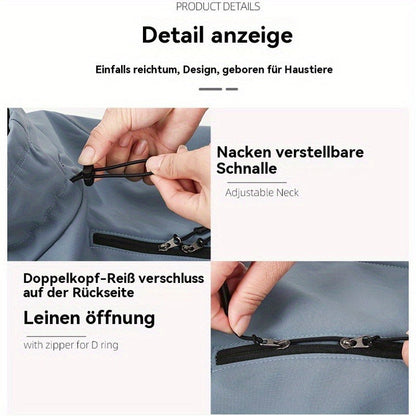 PRODUCT DETAILS

Detail anzeige

Einfalls reichtum, Design, geboren für Haustiere

Nacken verstellbare Schnalle

Adjustable Neck

Doppelkopf-Reiß verschluss auf der Rückseite

Leinen öffnung

with zipper for D ring